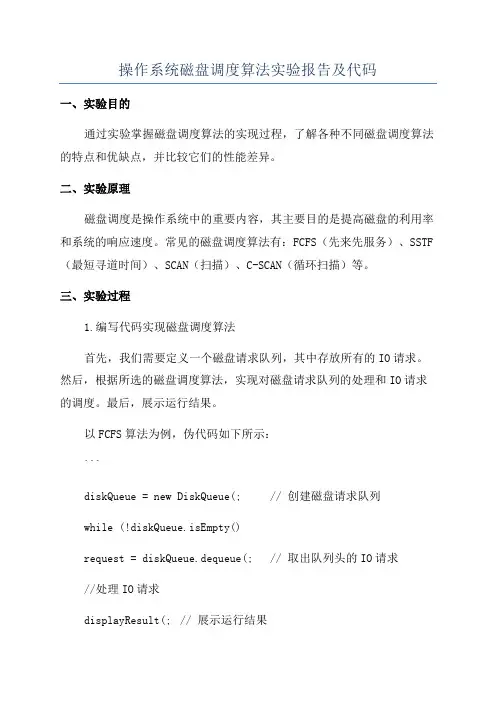 操作系统磁盘调度算法实验报告及代码

一、实验目的

通过实验掌握磁盘调度算法的实现过程，了解各种不同磁盘调度算法的特点和优缺点，并比较它们的性能差异。

二、实验原理

磁盘调度是操作系统中的重要内容，其主要目的是提高磁盘的利用率和系统的响应速度。常见的磁盘调度算法有：FCFS（先来先服务）、SSTF（最短寻道时间）、SCAN（扫描）、C-SCAN（循环扫描）等。

三、实验过程

1.编写代码实现磁盘调度算法

首先，我们需要定义一个磁盘请求队列，其中存放所有的IO请求。然后，根据所选的磁盘调度算法，实现对磁盘请求队列的处理和IO请求的调度。最后，展示运行结果。

以FCFS算法为例，伪代码如下所示：

```

diskQueue = new DiskQueue(;    // 创建磁盘请求队列

while (!diskQueue.isEmpty()

request = diskQueue.dequeue(;   // 取出队列头的IO请求

//处理IO请求

displayResult(; // 展示运行结果